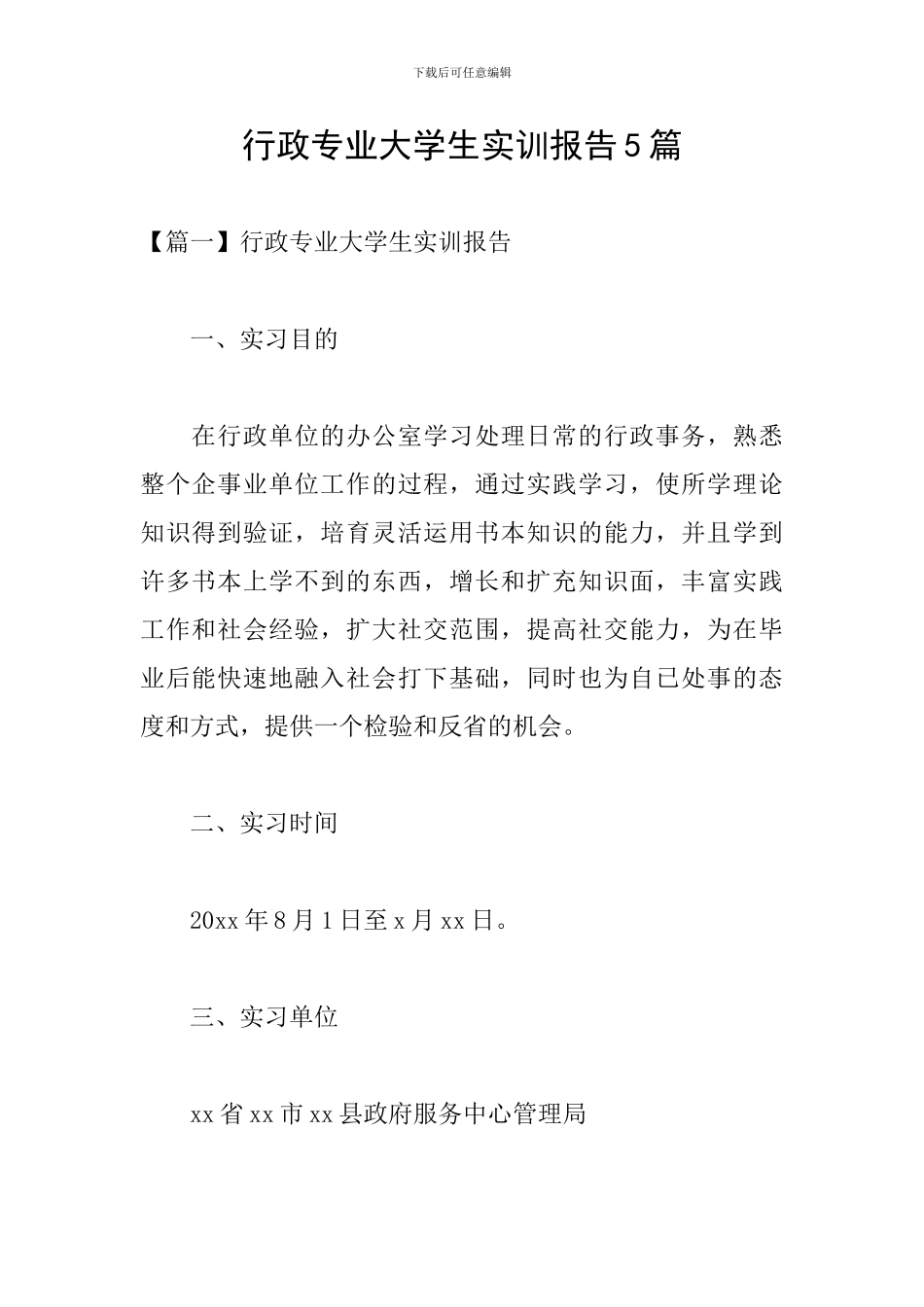 下载后可任意编辑

行政专业大学生实训报告5篇

【篇一】行政专业大学生实训报告

一、实习目的

在行政单位的办公室学习处理日常的行政事务，熟悉整个企事业单位工作的过程，通过实践学习，使所学理论知识得到验证，培育灵活运用书本知识的能力，并且学到许多书本上学不到的东西，增长和扩充知识面，丰富实践工作和社会经验，扩大社交范围，提高社交能力，为在毕业后能快速地融入社会打下基础，同时也为自己处事的态度和方式，提供一个检验和反省的机会。

二、实习时间

20xx年8月1日至x月xx日。

三、实习单位

xx省xx市xx县政府服务中心管理局